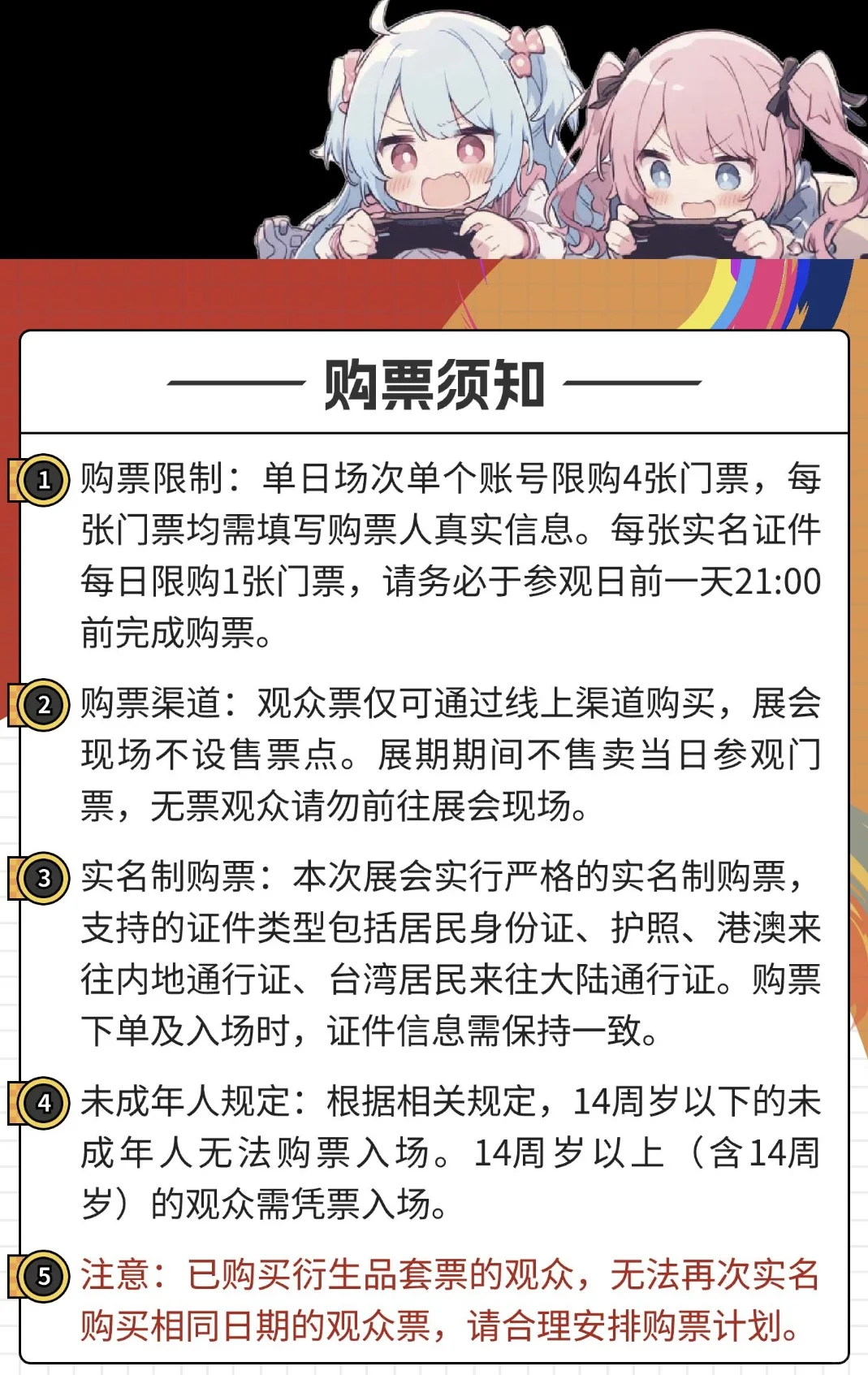 购票须知

1 购票限制：单日场次单个账号限购4张门票，每张门票均需填写购票人真实信息。每张实名证件每日限购1张门票，请务必于参观日前一天21:00前完成购票。

2 购票渠道：观众票仅可通过线上渠道购买，展会现场不设售票点。展期期间不售卖当日参观门票，无票观众请勿前往展会现场。

3 实名制购票：本次展会实行严格的实名制购票，支持的证件类型包括居民身份证、护照、港澳来往内地通行证、台湾居民来往大陆通行证。购票下单及入场时，证件信息需保持一致。

4 未成年人规定：根据相关规定，14周岁以下的未成年人无法购票入场。14周岁以上（含14周岁）的观众需凭票入场。

5 注意：已购买衍生品套票的观众，无法再次实名购买相同日期的观众票，请合理安排购票计划。